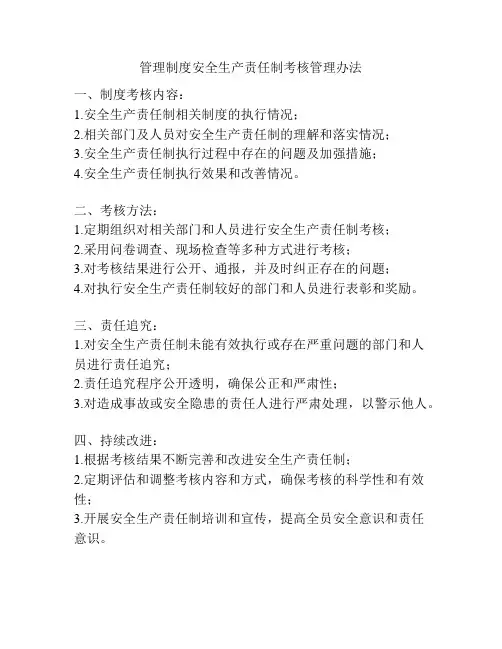 管理制度安全生产责任制考核管理办法

一、制度考核内容：
1.安全生产责任制相关制度的执行情况；
2.相关部门及人员对安全生产责任制的理解和落实情况；
3.安全生产责任制执行过程中存在的问题及加强措施；
4.安全生产责任制执行效果和改善情况。

二、考核方法：
1.定期组织对相关部门和人员进行安全生产责任制考核；
2.采用问卷调查、现场检查等多种方式进行考核；
3.对考核结果进行公开、通报，并及时纠正存在的问题；
4.对执行安全生产责任制较好的部门和人员进行表彰和奖励。

三、责任追究：
1.对安全生产责任制未能有效执行或存在严重问题的部门和人员进行责任追究；
2.责任追究程序公开透明，确保公正和严肃性；
3.对造成事故或安全隐患的责任人进行严肃处理，以警示他人。

四、持续改进：
1.根据考核结果不断完善和改进安全生产责任制；
2.定期评估和调整考核内容和方式，确保考核的科学性和有效性；
3.开展安全生产责任制培训和宣传，提高全员安全意识和责任意识。